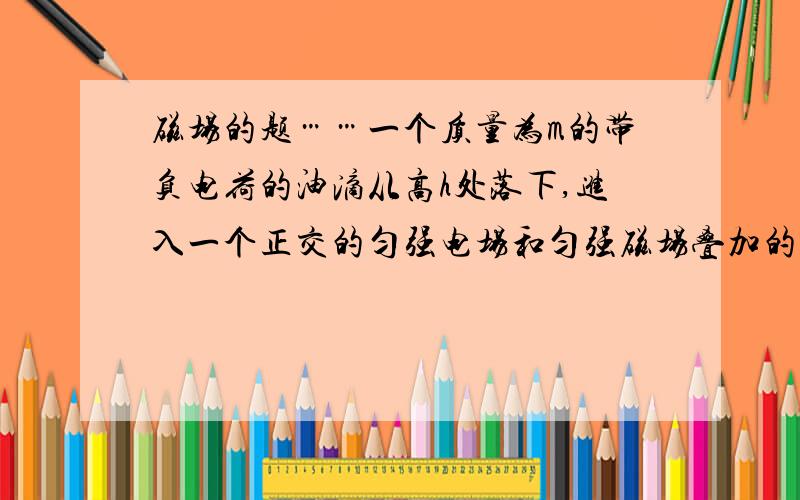 磁场的题……一个质量为m的带负电荷的油滴从高h处落下,进入一个正交的匀强电场和匀强磁场叠加的